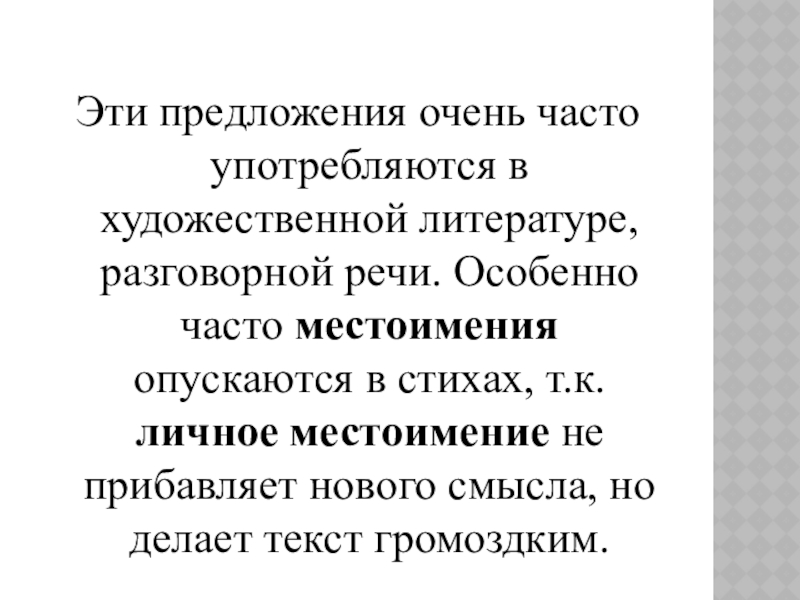 Эти предложения очень часто употребляются в художественной литературе, разговорной речи. Особенно часто местоимения опускаются в стихах, т.к. личное местоимение не прибавляет нового смысла, но делает текст громоздким.